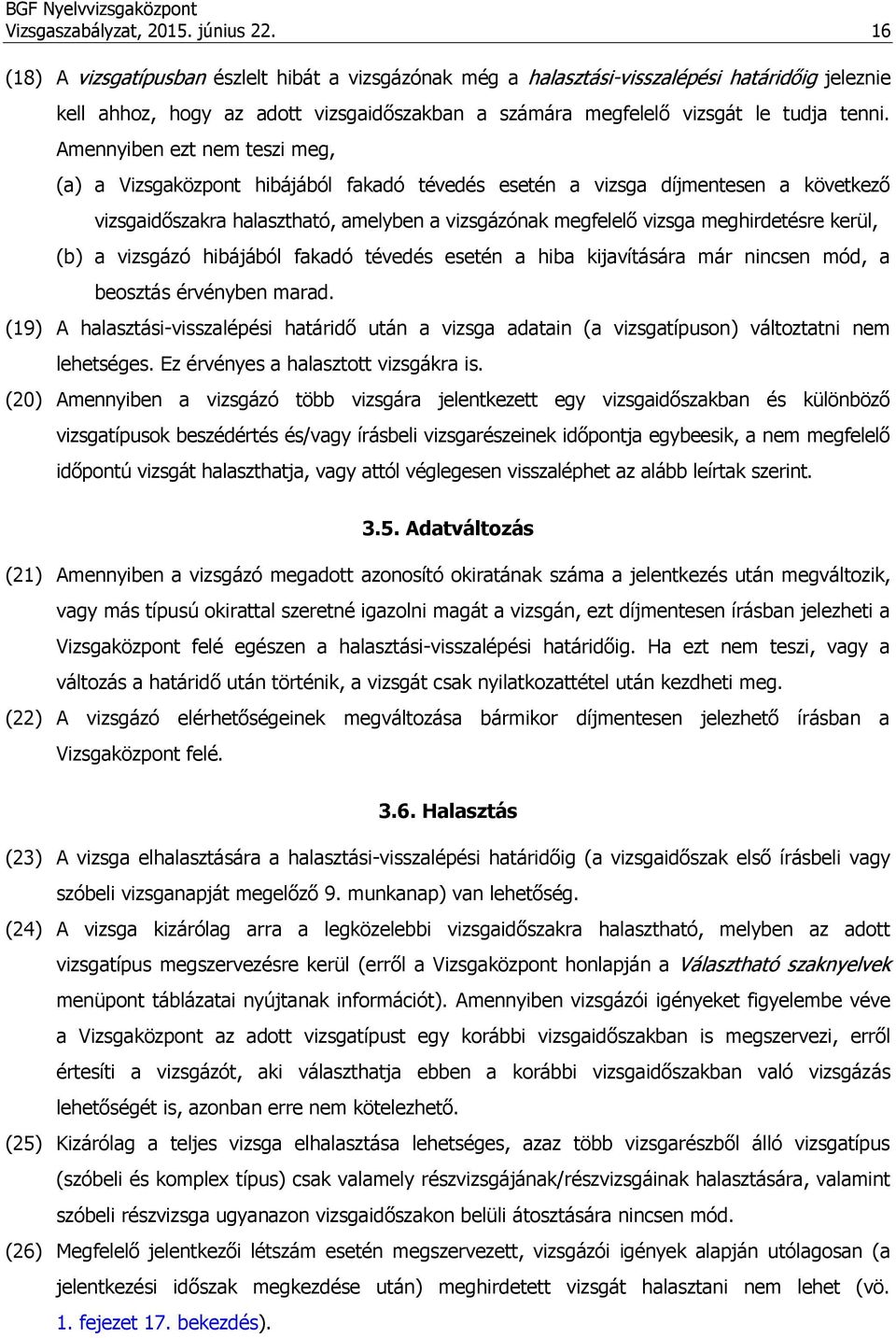 BGF Nyelvvizsgaközpont
Vizsgaszabályzat, 2015. június 22.

16

(18) A vizsgatípusban észlelt hibát a vizsgázónak még a halasztási-visszalépési határidőig jeleznie kell ahhoz, hogy az adott vizsgaidőszakban a számára megfelelő vizsgát le tudja tenni. Amennyiben ezt nem teszi meg,

(a) a Vizsgaközpont hibájából fakadó tévedés esetén a vizsga díjmentesen a következő vizsgaidőszakra halasztható, amelyben a vizsgázónak megfelelő vizsga meghirdetésre kerül,

(b) a vizsgázó hibájából fakadó tévedés esetén a hiba kijavítására már nincsen mód, a beosztás érvényben marad.

(19) A halasztási-visszalépési határidő után a vizsga adatain (a vizsgatípuson) változtatni nem lehetséges. Ez érvényes a halasztott vizsgákra is.

(20) Amennyiben a vizsgázó több vizsgára jelentkezett egy vizsgaidőszakban és különböző vizsgatípusok beszédértés és/vagy írásbeli vizsgarészeinek időpontja egybeesik, a nem megfelelő időpontú vizsgát halaszthatja, vagy attól véglegesen visszaléphet az alább leírtak szerint.

3.5. Adatváltozás

(21) Amennyiben a vizsgázó megadott azonosító okiratának száma a jelentkezés után megváltozik, vagy más típusú okirattal szeretné igazolni magát a vizsgán, ezt díjmentesen írásban jelezheti a Vizsgaközpont felé egészen a halasztási-visszalépési határidőig. Ha ezt nem teszi, vagy a változás a határidő után történik, a vizsgát csak nyilatkozattétel után kezdheti meg.

(22) A vizsgázó elérhetőségeinek megváltozása bármikor díjmentesen jelezhető írásban a Vizsgaközpont felé.

3.6. Halasztás

(23) A vizsga elhalasztására a halasztási-visszalépési határidőig (a vizsgaidőszak első írásbeli vagy szóbeli vizsganapját megelőző 9. munkanap) van lehetőség.

(24) A vizsga kizárólag arra a legközelebbi vizsgaidőszakra halasztható, melyben az adott vizsgatípus megszervezésre kerül (erről a Vizsgaközpont honlapján a Választható szaknyelvek menüpont táblázatai nyújtanak információt). Amennyiben vizsgázói igényeket figyelembe véve a Vizsgaközpont az adott vizsgatípust egy korábbi vizsgaidőszakban is megszervezi, erről értesíti a vizsgázót, aki választhatja ebben a korábbi vizsgaidőszakban való vizsgázás lehetőségét is, azonban erre nem kötelezhető.

(25) Kizárólag a teljes vizsga elhalasztása lehetséges, azaz több vizsgarészből álló vizsgatípus (szóbeli és komplex típus) csak valamely részvizsgájának/részvizsgáinak halasztására, valamint szóbeli részvizsga ugyanazon vizsgaidőszakon belüli átosztására nincsen mód.

(26) Megfelelő jelentkezői létszám esetén megszervezett, vizsgázói igények alapján utólagosan (a jelentkezési időszak megkezdése után) meghirdetett vizsgát halasztani nem lehet (vö. 1. fejezet 17. bekezdés).